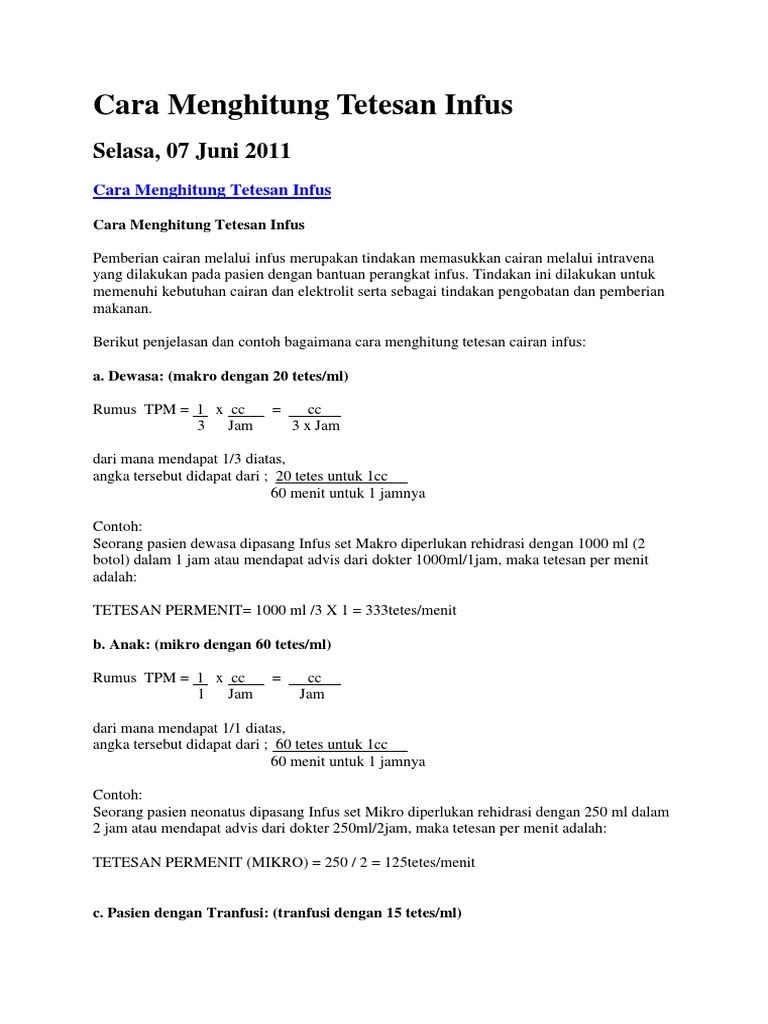 Cara Menghitung Tetesan Infus

Selasa, 07 Juni 2011

Cara Menghitung Tetesan Infus

Cara Menghitung Tetesan Infus

Pemberian cairan melalui infus merupakan tindakan memasukkan cairan melalui intravena yang dilakukan pada pasien dengan bantuan perangkat infus. Tindakan ini dilakukan untuk memenuhi kebutuhan cairan dan elektrolit serta sebagai tindakan pengobatan dan pemberian makanan.

Berikut penjelasan dan contoh bagaimana cara menghitung tetesan cairan infus:

a. Dewasa: (makro dengan 20 tetes/ml)

Rumus TPM = $\frac{1}{3}$ x $\frac{cc}{Jam}$ = $\frac{cc}{3 \text{ x Jam}}$

dari mana mendapat 1/3 diatas,
angka tersebut didapat dari ; $\frac{\text{20 tetes untuk 1cc}}{\text{60 menit untuk 1 jamnya}}$

Contoh:
Seorang pasien dewasa dipasang Infus set Makro diperlukan rehidrasi dengan 1000 ml (2 botol) dalam 1 jam atau mendapat advis dari dokter 1000ml/1jam, maka tetesan per menit adalah:

TETESAN PERMENIT= 1000 ml /3 X 1 = 333tetes/menit

b. Anak: (mikro dengan 60 tetes/ml)

Rumus TPM = $\frac{1}{1}$ x $\frac{cc}{Jam}$ = $\frac{cc}{Jam}$

dari mana mendapat 1/1 diatas,
angka tersebut didapat dari ; $\frac{\text{60 tetes untuk 1cc}}{\text{60 menit untuk 1 jamnya}}$

Contoh:
Seorang pasien neonatus dipasang Infus set Mikro diperlukan rehidrasi dengan 250 ml dalam 2 jam atau mendapat advis dari dokter 250ml/2jam, maka tetesan per menit adalah:

TETESAN PERMENIT (MIKRO) = 250 / 2 = 125tetes/menit

c. Pasien dengan Tranfusi: (tranfusi dengan 15 tetes/ml)